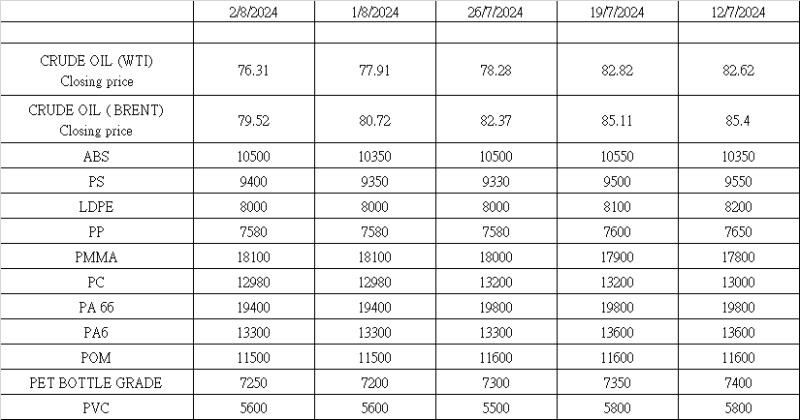 |  | 2/8/2024 | 1/8/2024 | 26/7/2024 | 19/7/2024 | 12/7/2024 |
|---|---|---|---|---|---|
|  |  |  |  |  |  |
| CRUDE OIL (WTI) Closing price | 76.31 | 77.91 | 78.28 | 82.82 | 82.62 |
| CRUDE OIL ( BRENT) Closing price | 79.52 | 80.72 | 82.37 | 85.11 | 85.4 |
| ABS | 10500 | 10350 | 10500 | 10550 | 10350 |
| PS | 9400 | 9350 | 9330 | 9500 | 9550 |
| LDPE | 8000 | 8000 | 8000 | 8100 | 8200 |
| PP | 7580 | 7580 | 7580 | 7600 | 7650 |
| PMMA | 18100 | 18100 | 18000 | 17900 | 17800 |
| PC | 12980 | 12980 | 13200 | 13200 | 13000 |
| PA 66 | 19400 | 19400 | 19800 | 19800 | 19800 |
| PA6 | 13300 | 13300 | 13300 | 13600 | 13600 |
| POM | 11500 | 11500 | 11600 | 11600 | 11600 |
| PET BOTTLE GRADE | 7250 | 7200 | 7300 | 7350 | 7400 |
| PVC | 5600 | 5600 | 5500 | 5800 | 5800 |